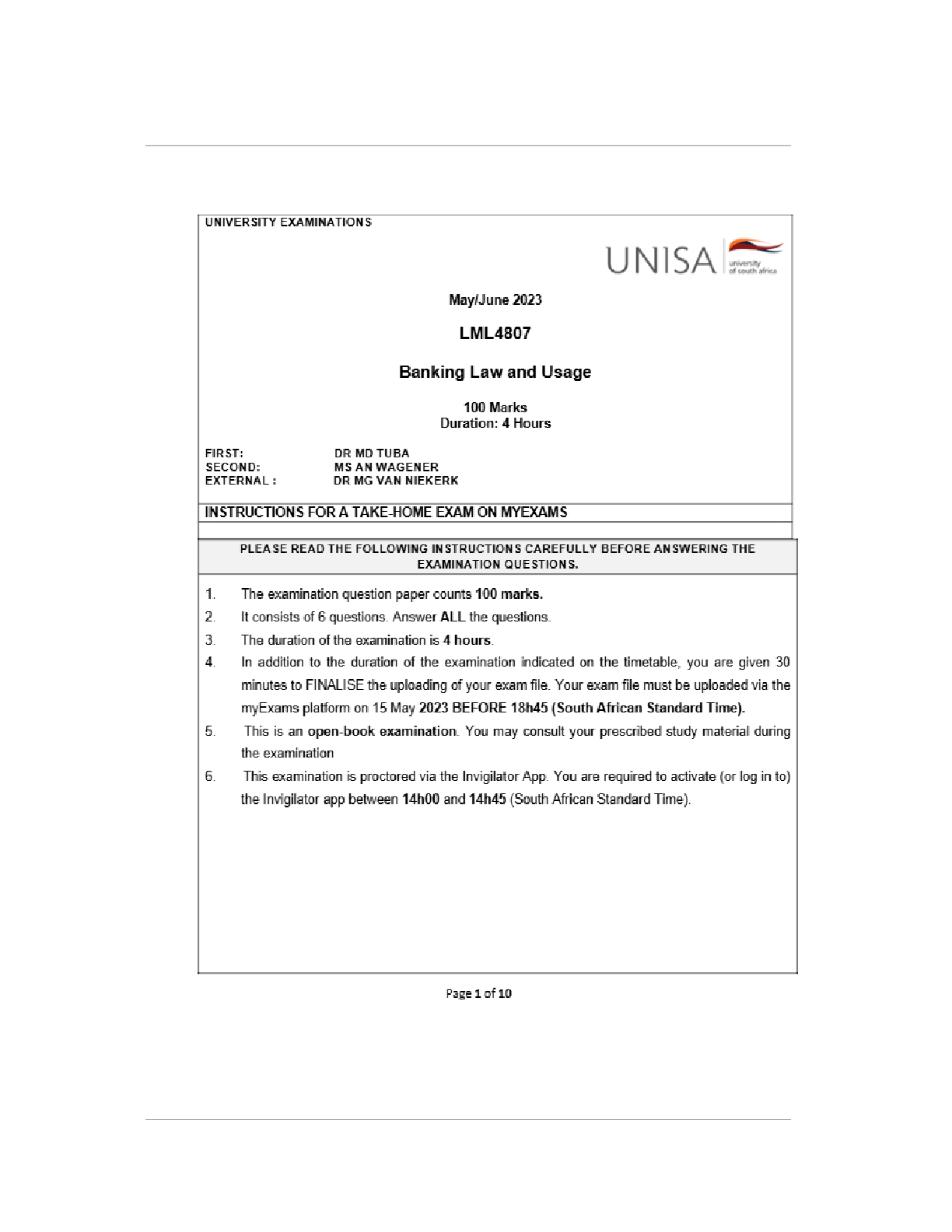 UNIVERSITY EXAMINATIONS

UNISA university of south africa

May/June 2023

LML4807

Banking Law and Usage

100 Marks
Duration: 4 Hours

FIRST: DR MD TUBA
SECOND: MS AN WAGENER
EXTERNAL : DR MG VAN NIEKERK

INSTRUCTIONS FOR A TAKE-HOME EXAM ON MYEXAMS

PLEASE READ THE FOLLOWING INSTRUCTIONS CAREFULLY BEFORE ANSWERING THE EXAMINATION QUESTIONS.

1. The examination question paper counts 100 marks.
2. It consists of 6 questions. Answer ALL the questions.
3. The duration of the examination is 4 hours.
4. In addition to the duration of the examination indicated on the timetable, you are given 30 minutes to FINALISE the uploading of your exam file. Your exam file must be uploaded via the myExams platform on 15 May 2023 BEFORE 18h45 (South African Standard Time).
5. This is an open-book examination. You may consult your prescribed study material during the examination
6. This examination is proctored via the Invigilator App. You are required to activate (or log in to) the Invigilator app between 14h00 and 14h45 (South African Standard Time).

Page 1 of 10